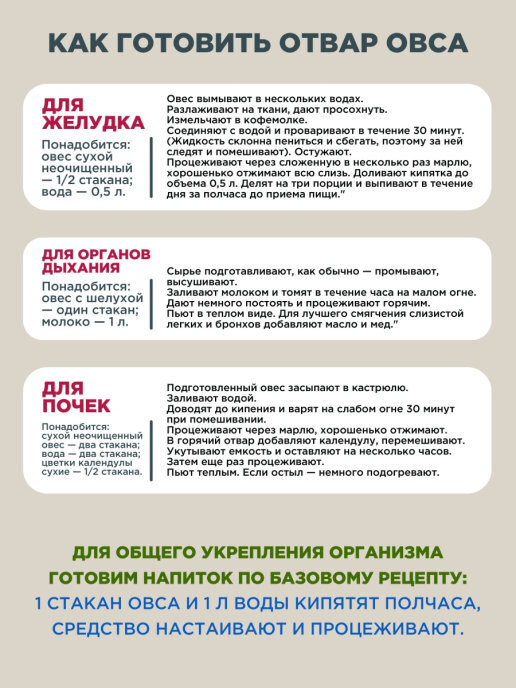 КАК ГОТОВИТЬ ОТВАР ОВСА

ДЛЯ ЖЕЛУДКА

Понадобится: овес сухой неочищенный — 1/2 стакана; вода — 0,5 л.

Овес вымывают в нескольких водах. Разлаживают на ткани, дают просохнуть. Измельчают в кофемолке. Соединяют с водой и проваривают в течение 30 минут. (Жидкость склонна пениться и сбегать, поэтому за ней следят и помешивают). Остужают. Процеживают через сложенную в несколько раз марлю, хорошенько отжимают всю слизь. Доливают кипятка до объема 0,5 л. Делят на три порции и выпивают в течение дня за полчаса до приема пищи."

ДЛЯ ОРГАНОВ ДЫХАНИЯ

Понадобится: овес с шелухой — один стакан; молоко — 1 л.

Сырье подготавливают, как обычно — промывают, высушивают. Заливают молоком и томят в течение часа на малом огне. Дают немного постоять и процеживают горячим. Пьют в теплом виде. Для лучшего смягчения слизистой легких и бронхов добавляют масло и мед."

ДЛЯ ПОЧЕК

Понадобится: сухой неочищенный овес — два стакана; вода — два стакана; цветки календулы сухие — 1/2 стакана.

Подготовленный овес засыпают в кастрюлю. Заливают водой. Доводят до кипения и варят на слабом огне 30 минут при помешивании. Процеживают через марлю, хорошенько отжимают. В горячий отвар добавляют календулу, перемешивают. Укутывают емкость и оставляют на несколько часов. Затем еще раз процеживают. Пьют теплым. Если остыл — немного подогревают.

ДЛЯ ОБЩЕГО УКРЕПЛЕНИЯ ОРГАНИЗМА ГОТОВИМ НАПИТОК ПО БАЗОВОМУ РЕЦЕПТУ:
1 СТАКАН ОВСА И 1 Л ВОДЫ КИПЯТЯТ ПОЛЧАСА, СРЕДСТВО НАСТАИВАЮТ И ПРОЦЕЖИВАЮТ.